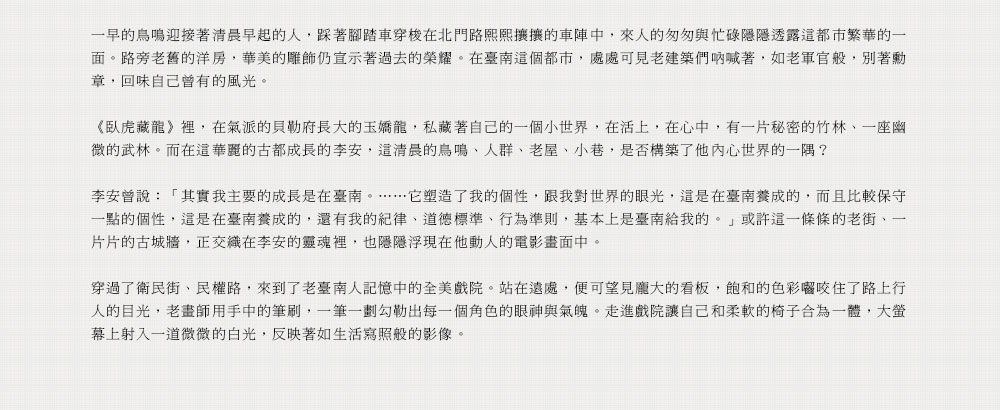 一早的鳥鳴迎接著清晨早起的人，踩著腳踏車穿梭在北門路熙熙攘攘的車陣中，來人的匆匆與忙碌隱隱透露這都市繁華的一面。路旁老舊的洋房，華美的雕飾仍宣示著過去的榮耀。在臺南這個都市，處處可見老建築們吶喊著，如老軍官般，別著勳章，回味自己曾有的風光。

《臥虎藏龍》裡，在氣派的貝勒府長大的玉嬌龍，私藏著自己的一個小世界，在活上，在心中，有一片秘密的竹林、一座幽微的武林。而在這華麗的古都成長的李安，這清晨的鳥鳴、人群、老屋、小巷，是否構築了他內心世界的一隅？

李安曾說：「其實我主要的成長是在臺南。……它塑造了我的個性，跟我對世界的眼光，這是在臺南養成的，而且比較保守一點的個性，這是在臺南養成的，還有我的紀律、道德標準、行為準則，基本上是臺南給我的。」或許這一條條的老街、一片片的古城牆，正交織在李安的靈魂裡，也隱隱浮現在他動人的電影畫面中。

穿過了衛民街、民權路，來到了老臺南人記憶中的全美戲院。站在遠處，便可望見龐大的看板，飽和的色彩囓咬住了路上行人的目光，老畫師用手中的筆刷，一筆一劃勾勒出每一個角色的眼神與氣魄。走進戲院讓自己和柔軟的椅子合為一體，大螢幕上射入一道微微的白光，反映著如生活寫照般的影像。